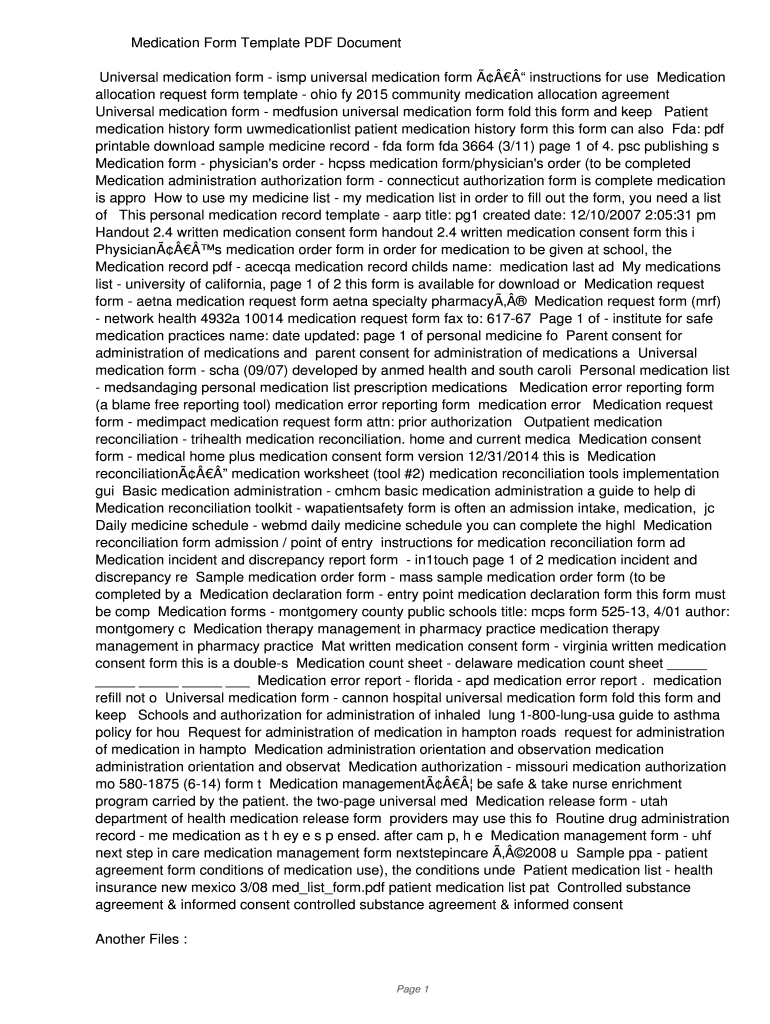 Medication Form Template PDF Document

Universal medication form - ismp universal medication form Ã¢Â€Â“ instructions for use Medication allocation request form template - ohio fy 2015 community medication allocation agreement Universal medication form - medfusion universal medication form fold this form and keep Patient medication history form uwmedicationlist patient medication history form this form can also Fda: pdf printable download sample medicine record - fda form fda 3664 (3/11) page 1 of 4. psc publishing s Medication form - physician's order - hcpss medication form/physician's order (to be completed Medication administration authorization form - connecticut authorization form is complete medication is appro How to use my medicine list - my medication list in order to fill out the form, you need a list of This personal medication record template - aarp title: pg1 created date: 12/10/2007 2:05:31 pm Handout 2.4 written medication consent form handout 2.4 written medication consent form this i PhysicianÃ¢Â€Â™s medication order form in order for medication to be given at school, the Medication record pdf - acecqa medication record childs name: medication last ad My medications list - university of california, page 1 of 2 this form is available for download or Medication request form - aetna medication request form aetna specialty pharmacyÃ‚Â® Medication request form (mrf) - network health 4932a 10014 medication request form fax to: 617-67 Page 1 of - institute for safe medication practices name: date updated: page 1 of personal medicine fo Parent consent for administration of medications and parent consent for administration of medications a Universal medication form - scha (09/07) developed by anmed health and south caroli Personal medication list - medsandaging personal medication list prescription medications Medication error reporting form (a blame free reporting tool) medication error reporting form medication error Medication request form - medimpact medication request form attn: prior authorization Outpatient medication reconciliation - trihealth medication reconciliation. home and current medica Medication consent form - medical home plus medication consent form version 12/31/2014 this is Medication reconciliationÃ¢Â€Â” medication worksheet (tool #2) medication reconciliation tools implementation gui Basic medication administration - cmhcm basic medication administration a guide to help di Medication reconciliation toolkit - wapatientsafety form is often an admission intake, medication, jc Daily medicine schedule - webmd daily medicine schedule you can complete the highl Medication reconciliation form admission / point of entry instructions for medication reconciliation form ad Medication incident and discrepancy report form - in1touch page 1 of 2 medication incident and discrepancy re Sample medication order form - mass sample medication order form (to be completed by a Medication declaration form - entry point medication declaration form this form must be comp Medication forms - montgomery county public schools title: mcps form 525-13, 4/01 author: montgomery c Medication therapy management in pharmacy practice medication therapy management in pharmacy practice Mat written medication consent form - virginia written medication consent form this is a double-s Medication count sheet - delaware medication count sheet _____ _____ _____ _____ ___ Medication error report - florida - apd medication error report . medication refill not o Universal medication form - cannon hospital universal medication form fold this form and keep Schools and authorization for administration of inhaled lung 1-800-lung-usa guide to asthma policy for hou Request for administration of medication in hampton roads request for administration of medication in hampto Medication administration orientation and observation medication administration orientation and observat Medication authorization - missouri medication authorization mo 580-1875 (6-14) form t Medication managementÃ¢Â€Â¦ be safe & take nurse enrichment program carried by the patient. the two-page universal med Medication release form - utah department of health medication release form providers may use this fo Routine drug administration record - me medication as t h ey e s p ensed. after cam p, h e Medication management form - uhf next step in care medication management form nextstepincare Ã‚Â©2008 u Sample ppa - patient agreement form conditions of medication use), the conditions unde Patient medication list - health insurance new mexico 3/08 med_list_form.pdf patient medication list pat Controlled substance agreement & informed consent controlled substance agreement & informed consent

Another Files :

Page 1